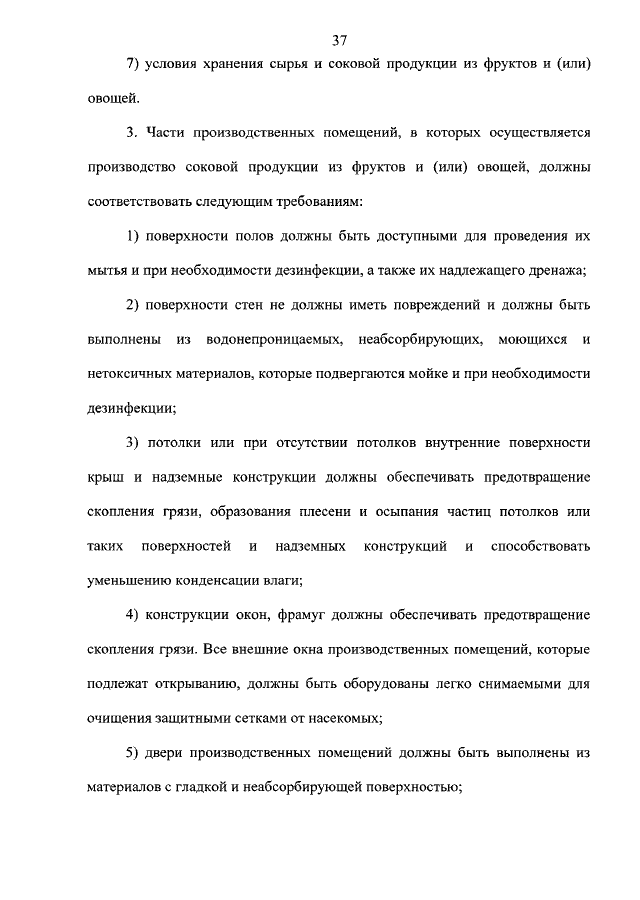 37

7) условия хранения сырья и соковой продукции из фруктов и (или) овощей.

3. Части производственных помещений, в которых осуществляется производство соковой продукции из фруктов и (или) овощей, должны соответствовать следующим требованиям:

1) поверхности полов должны быть доступными для проведения их мытья и при необходимости дезинфекции, а также их надлежащего дренажа;

2) поверхности стен не должны иметь повреждений и должны быть выполнены из водонепроницаемых, неабсорбирующих, моющихся и нетоксичных материалов, которые подвергаются мойке и при необходимости дезинфекции;

3) потолки или при отсутствии потолков внутренние поверхности крыш и надземные конструкции должны обеспечивать предотвращение скопления грязи, образования плесени и осыпания частиц потолков или таких поверхностей и надземных конструкций и способствовать уменьшению конденсации влаги;

4) конструкции окон, фрамуг должны обеспечивать предотвращение скопления грязи. Все внешние окна производственных помещений, которые подлежат открыванию, должны быть оборудованы легко снимаемыми для очищения защитными сетками от насекомых;

5) двери производственных помещений должны быть выполнены из материалов с гладкой и неабсорбирующей поверхностью;